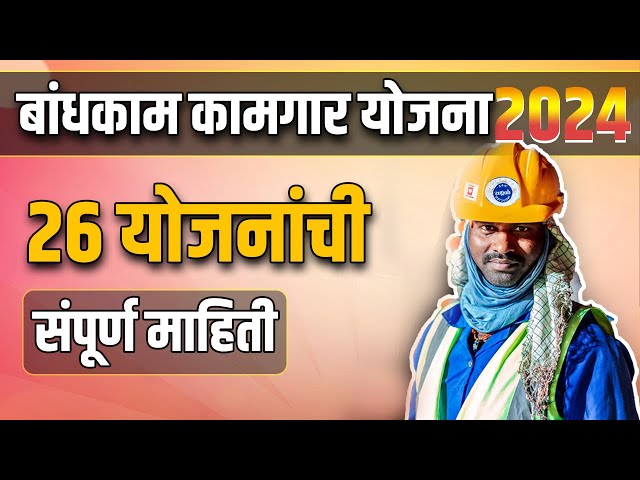 बांधकाम कामगार योजना 2024

26 योजनांची

संपूर्ण माहिती